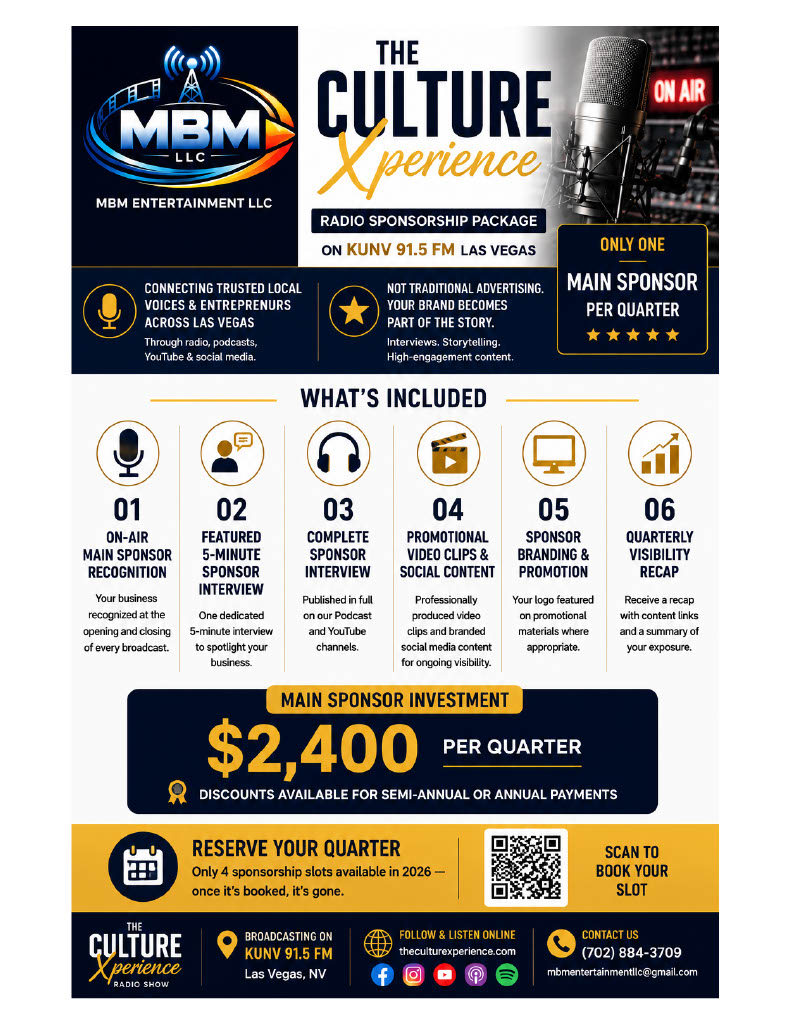 MBM
LLC

MBM ENTERTAINMENT LLC

THE CULTURE Xperience

RADIO SPONSORSHIP PACKAGE

ON KUNV 91.5 FM LAS VEGAS

ON AIR

ONLY ONE
MAIN SPONSOR
PER QUARTER

CONNECTING TRUSTED LOCAL VOICES & ENTREPRENURS ACROSS LAS VEGAS
Through radio, podcasts, YouTube & social media.

NOT TRADITIONAL ADVERTISING. YOUR BRAND BECOMES PART OF THE STORY.
Interviews. Storytelling. High-engagement content.

WHAT'S INCLUDED

01
ON-AIR MAIN SPONSOR RECOGNITION
Your business recognized at the opening and closing of every broadcast.

02
FEATURED 5-MINUTE SPONSOR INTERVIEW
One dedicated 5-minute interview to spotlight your business.

03
COMPLETE SPONSOR INTERVIEW
Published in full on our Podcast and YouTube channels.

04
PROMOTIONAL VIDEO CLIPS & SOCIAL CONTENT
Professionally produced video clips and branded social media content for ongoing visibility.

05
SPONSOR BRANDING & PROMOTION
Your logo featured on promotional materials where appropriate.

06
QUARTERLY VISIBILITY RECAP
Receive a recap with content links and a summary of your exposure.

MAIN SPONSOR INVESTMENT
$2,400 PER QUARTER
DISCOUNTS AVAILABLE FOR SEMI-ANNUAL OR ANNUAL PAYMENTS

RESERVE YOUR QUARTER
Only 4 sponsorship slots available in 2026 — once it's booked, it's gone.

SCAN TO BOOK YOUR SLOT

THE CULTURE Xperience RADIO SHOW

BROADCASTING ON
KUNV 91.5 FM
Las Vegas, NV

FOLLOW & LISTEN ONLINE
theculturexperience.com

CONTACT US
(702) 884-3709
mbmentertainmentllc@gmail.com